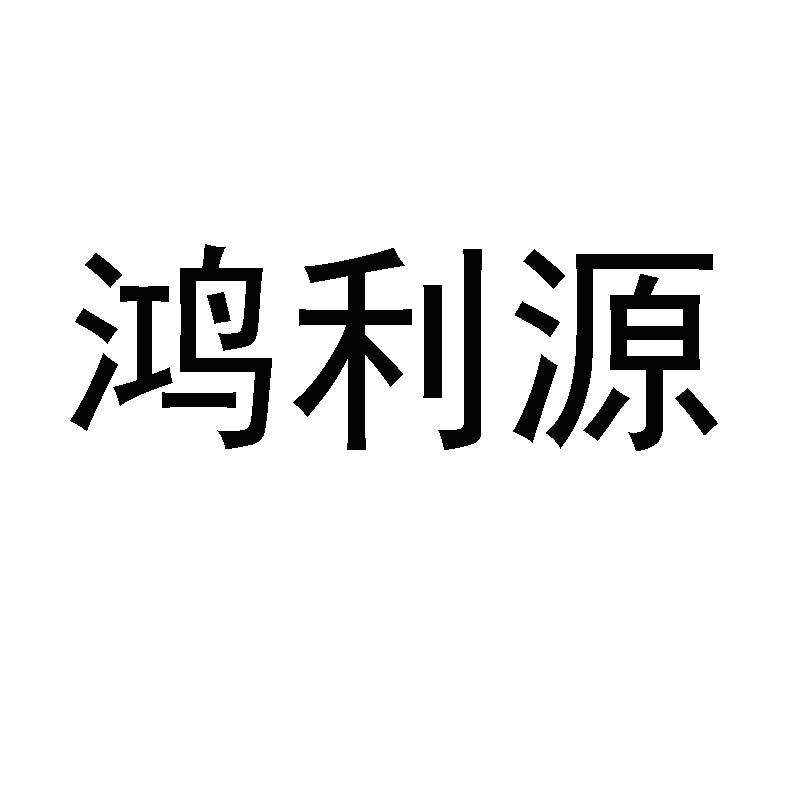 鸿利源